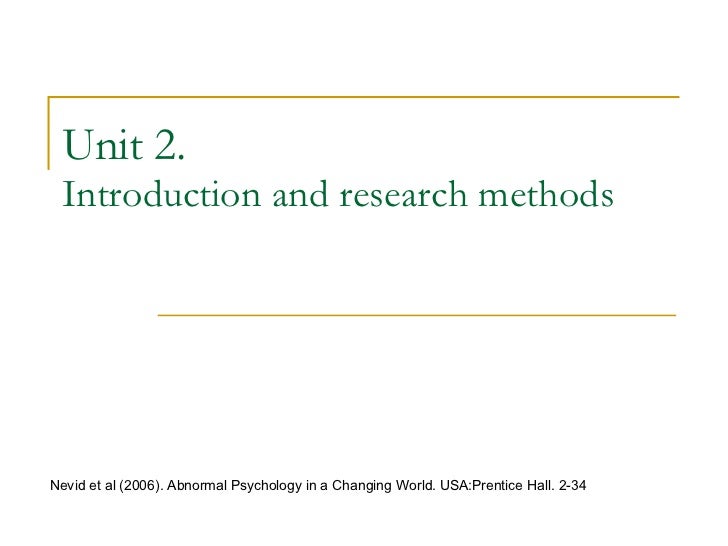 Unit 2.
Introduction and research methods

Nevid et al (2006). Abnormal Psychology in a Changing World. USA:Prentice Hall. 2-34